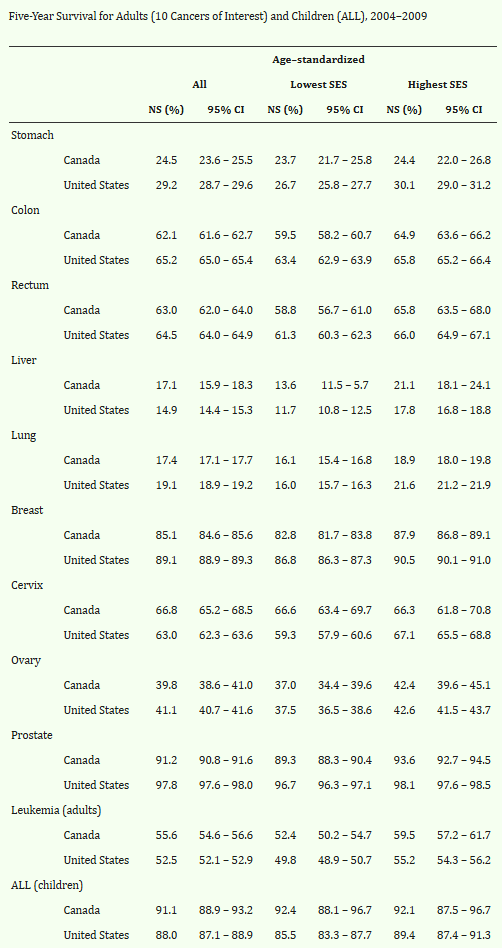 Five-Year Survival for Adults (10 Cancers of Interest) and Children (ALL), 2004–2009

| | | Age-standardized | | | | | |
|---|---|---|---|---|---|---|---|
| | | All | | Lowest SES | | Highest SES | |
| | | NS (%) | 95% CI | NS (%) | 95% CI | NS (%) | 95% CI |
| Stomach | | | | | | | |
| | Canada | 24.5 | 23.6 – 25.5 | 23.7 | 21.7 – 25.8 | 24.4 | 22.0 – 26.8 |
| | United States | 29.2 | 28.7 – 29.6 | 26.7 | 25.8 – 27.7 | 30.1 | 29.0 – 31.2 |
| Colon | | | | | | | |
| | Canada | 62.1 | 61.6 – 62.7 | 59.5 | 58.2 – 60.7 | 64.9 | 63.6 – 66.2 |
| | United States | 65.2 | 65.0 – 65.4 | 63.4 | 62.9 – 63.9 | 65.8 | 65.2 – 66.4 |
| Rectum | | | | | | | |
| | Canada | 63.0 | 62.0 – 64.0 | 58.8 | 56.7 – 61.0 | 65.8 | 63.5 – 68.0 |
| | United States | 64.5 | 64.0 – 64.9 | 61.3 | 60.3 – 62.3 | 66.0 | 64.9 – 67.1 |
| Liver | | | | | | | |
| | Canada | 17.1 | 15.9 – 18.3 | 13.6 | 11.5 – 5.7 | 21.1 | 18.1 – 24.1 |
| | United States | 14.9 | 14.4 – 15.3 | 11.7 | 10.8 – 12.5 | 17.8 | 16.8 – 18.8 |
| Lung | | | | | | | |
| | Canada | 17.4 | 17.1 – 17.7 | 16.1 | 15.4 – 16.8 | 18.9 | 18.0 – 19.8 |
| | United States | 19.1 | 18.9 – 19.2 | 16.0 | 15.7 – 16.3 | 21.6 | 21.2 – 21.9 |
| Breast | | | | | | | |
| | Canada | 85.1 | 84.6 – 85.6 | 82.8 | 81.7 – 83.8 | 87.9 | 86.8 – 89.1 |
| | United States | 89.1 | 88.9 – 89.3 | 86.8 | 86.3 – 87.3 | 90.5 | 90.1 – 91.0 |
| Cervix | | | | | | | |
| | Canada | 66.8 | 65.2 – 68.5 | 66.6 | 63.4 – 69.7 | 66.3 | 61.8 – 70.8 |
| | United States | 63.0 | 62.3 – 63.6 | 59.3 | 57.9 – 60.6 | 67.1 | 65.5 – 68.8 |
| Ovary | | | | | | | |
| | Canada | 39.8 | 38.6 – 41.0 | 37.0 | 34.4 – 39.6 | 42.4 | 39.6 – 45.1 |
| | United States | 41.1 | 40.7 – 41.6 | 37.5 | 36.5 – 38.6 | 42.6 | 41.5 – 43.7 |
| Prostate | | | | | | | |
| | Canada | 91.2 | 90.8 – 91.6 | 89.3 | 88.3 – 90.4 | 93.6 | 92.7 – 94.5 |
| | United States | 97.8 | 97.6 – 98.0 | 96.7 | 96.3 – 97.1 | 98.1 | 97.6 – 98.5 |
| Leukemia (adults) | | | | | | | |
| | Canada | 55.6 | 54.6 – 56.6 | 52.4 | 50.2 – 54.7 | 59.5 | 57.2 – 61.7 |
| | United States | 52.5 | 52.1 – 52.9 | 49.8 | 48.9 – 50.7 | 55.2 | 54.3 – 56.2 |
| ALL (children) | | | | | | | |
| | Canada | 91.1 | 88.9 – 93.2 | 92.4 | 88.1 – 96.7 | 92.1 | 87.5 – 96.7 |
| | United States | 88.0 | 87.1 – 88.9 | 85.5 | 83.3 – 87.7 | 89.4 | 87.4 – 91.3 |